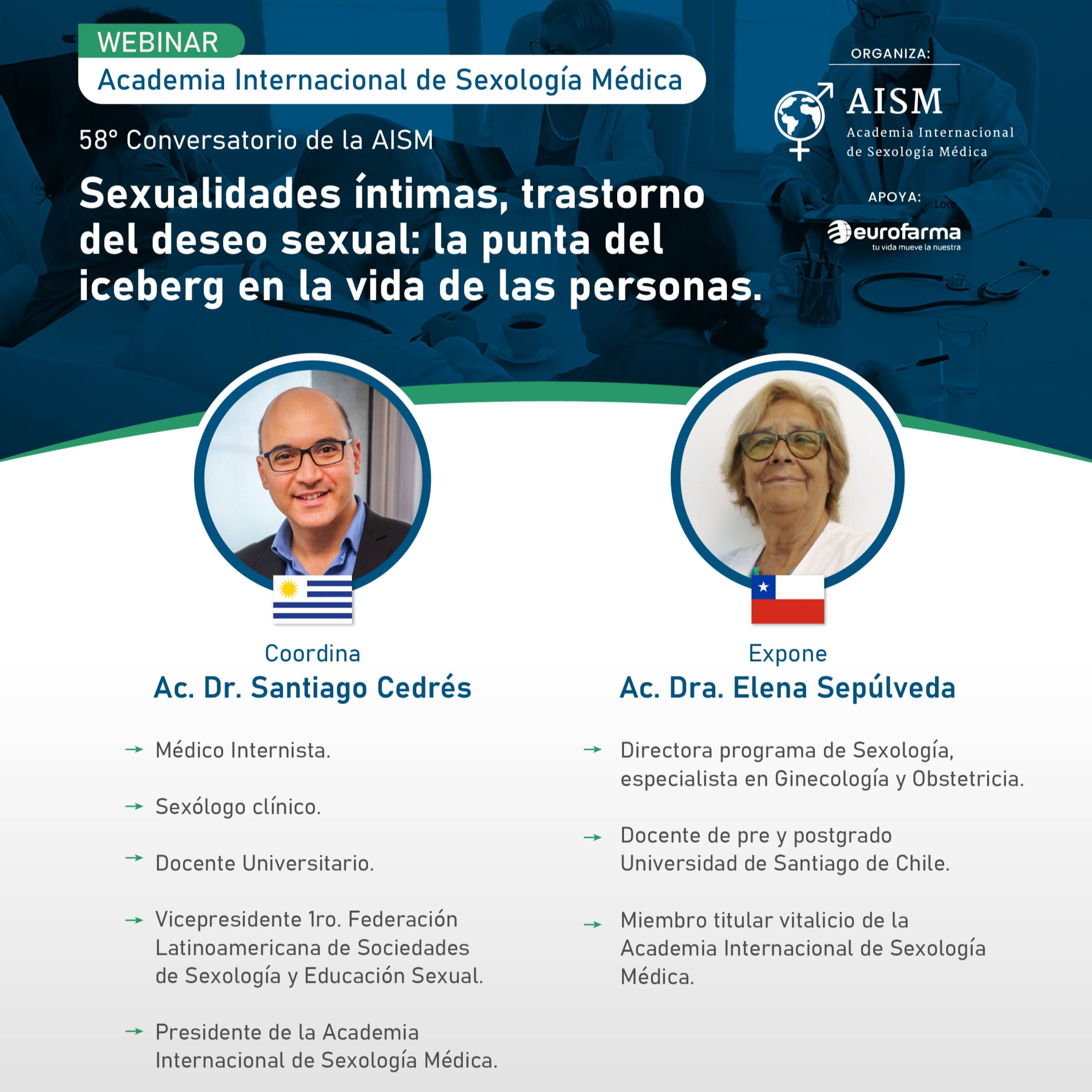 WEBINAR
Academia Internacional de Sexología Médica

58° Conversatorio de la AISM

Sexualidades íntimas, trastorno del deseo sexual: la punta del iceberg en la vida de las personas.

ORGANIZA:
AISM
Academia Internacional de Sexología Médica

APOYA: Lore
eurofarma
tu vida mueve la nuestra

Coordina
Ac. Dr. Santiago Cedrés

→ Médico Internista.

→ Sexólogo clínico.

→ Docente Universitario.

→ Vicepresidente 1ro. Federación Latinoamericana de Sociedades de Sexología y Educación Sexual.

→ Presidente de la Academia Internacional de Sexología Médica.

Expone
Ac. Dra. Elena Sepúlveda

→ Directora programa de Sexología, especialista en Ginecología y Obstetricia.

→ Docente de pre y postgrado Universidad de Santiago de Chile.

→ Miembro titular vitalicio de la Academia Internacional de Sexología Médica.